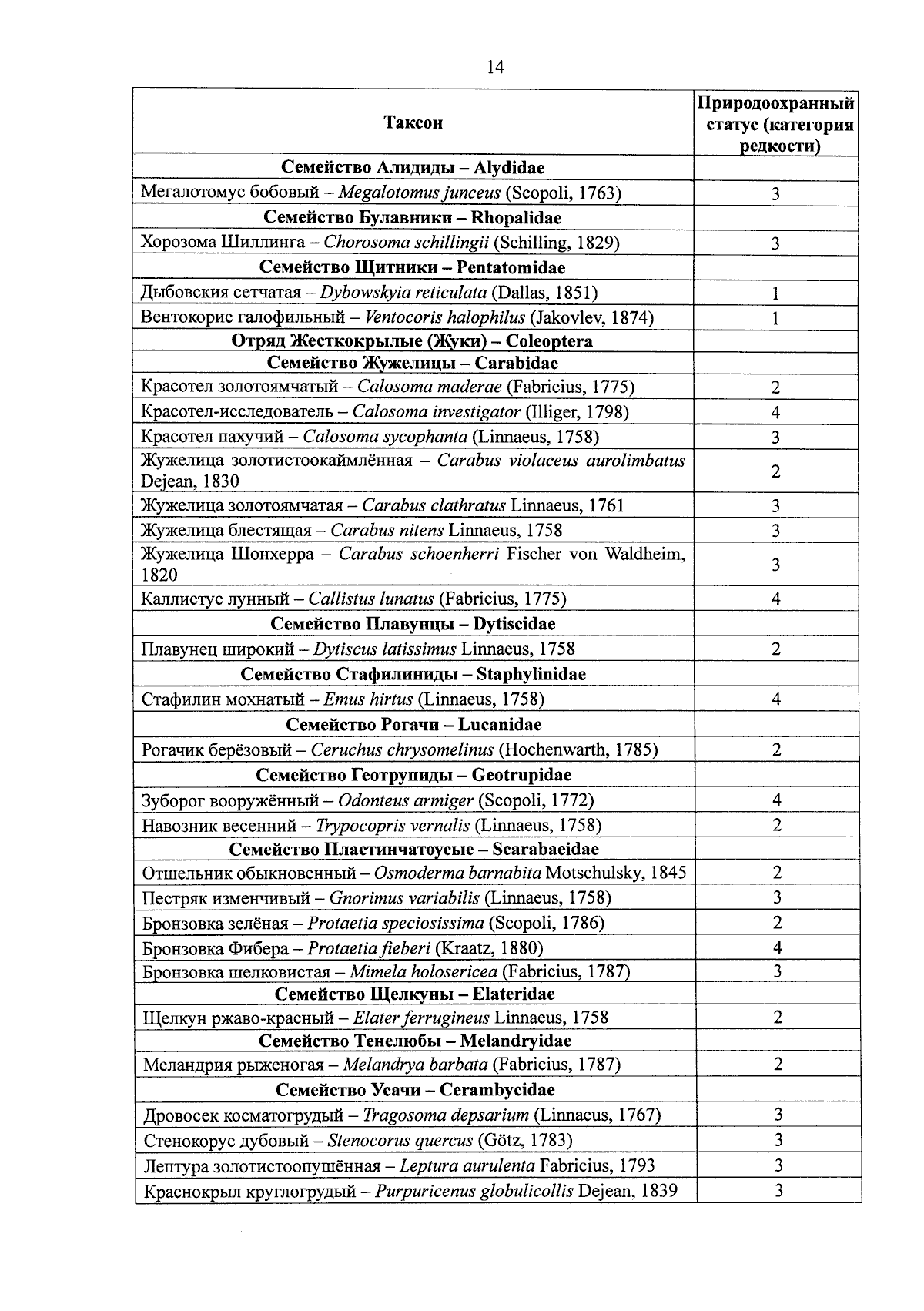 14

| Таксон | Природоохранный статус (категория редкости) |
|---|---|
| Семейство Алидиды – Alydidae | |
| Мегалотомус бобовый – Megalotomus junceus (Scopoli, 1763) | 3 |
| Семейство Булавники – Rhopalidae | |
| Хорозома Шиллинга – Chorosoma schillingii (Schilling, 1829) | 3 |
| Семейство Щитники – Pentatomidae | |
| Дыбовския сетчатая – Dybowskyia reticulata (Dallas, 1851) | 1 |
| Вентокорис галофильный – Ventocoris halophilus (Jakovlev, 1874) | 1 |
| Отряд Жесткокрылые (Жуки) – Coleoptera | |
| Семейство Жужелицы – Carabidae | |
| Красотел золотоямчатый – Calosoma maderae (Fabricius, 1775) | 2 |
| Красотел-исследователь – Calosoma investigator (Illiger, 1798) | 4 |
| Красотел пахучий – Calosoma sycophanta (Linnaeus, 1758) | 3 |
| Жужелица золотистоокаймлённая – Carabus violaceus aurolimbatus Dejean, 1830 | 2 |
| Жужелица золотоямчатая – Carabus clathratus Linnaeus, 1761 | 3 |
| Жужелица блестящая – Carabus nitens Linnaeus, 1758 | 3 |
| Жужелица Шонхерра – Carabus schoenherri Fischer von Waldheim, 1820 | 3 |
| Каллистус лунный – Callistus lunatus (Fabricius, 1775) | 4 |
| Семейство Плавунцы – Dytiscidae | |
| Плавунец широкий – Dytiscus latissimus Linnaeus, 1758 | 2 |
| Семейство Стафилиниды – Staphylinidae | |
| Стафилин мохнатый – Emus hirtus (Linnaeus, 1758) | 4 |
| Семейство Рогачи – Lucanidae | |
| Рогачик берёзовый – Ceruchus chrysomelinus (Hochenwarth, 1785) | 2 |
| Семейство Геотрупиды – Geotrupidae | |
| Зуборог вооружённый – Odonteus armiger (Scopoli, 1772) | 4 |
| Навозник весенний – Trypocopris vernalis (Linnaeus, 1758) | 2 |
| Семейство Пластинчатоусые – Scarabaeidae | |
| Отшельник обыкновенный – Osmoderma barnabita Motschulsky, 1845 | 2 |
| Пестряк изменчивый – Gnorimus variabilis (Linnaeus, 1758) | 3 |
| Бронзовка зелёная – Protaetia speciosissima (Scopoli, 1786) | 2 |
| Бронзовка Фибера – Protaetia fieberi (Kraatz, 1880) | 4 |
| Бронзовка шелковистая – Mimela holosericea (Fabricius, 1787) | 3 |
| Семейство Щелкуны – Elateridae | |
| Щелкун ржаво-красный – Elater ferrugineus Linnaeus, 1758 | 2 |
| Семейство Тенелюбы – Melandryidae | |
| Меландрия рыженогая – Melandrya barbata (Fabricius, 1787) | 2 |
| Семейство Усачи – Cerambycidae | |
| Дровосек косматогрудый – Tragosoma depsarium (Linnaeus, 1767) | 3 |
| Стенокорус дубовый – Stenocorus quercus (Götz, 1783) | 3 |
| Лептура золотистоопушённая – Leptura aurulenta Fabricius, 1793 | 3 |
| Краснокрыл круглогрудый – Purpuricenus globulicollis Dejean, 1839 | 3 |